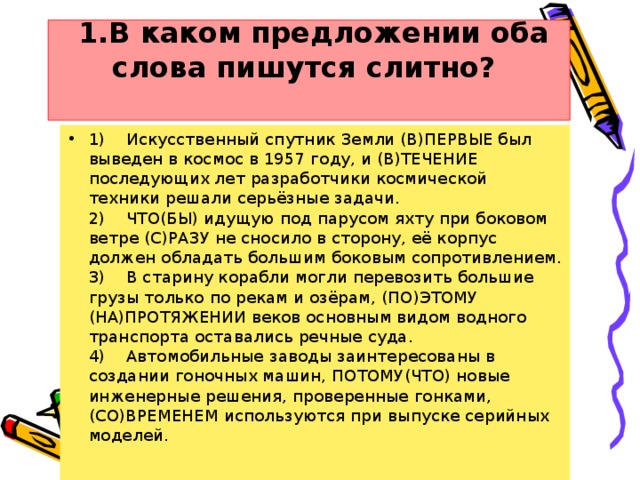 1.В каком предложении оба слова пишутся слитно?

• 1) Искусственный спутник Земли (В)ПЕРВЫЕ был выведен в космос в 1957 году, и (В)ТЕЧЕНИЕ последующих лет разработчики космической техники решали серьёзные задачи.
2) ЧТО(БЫ) идущую под парусом яхту при боковом ветре (С)РАЗУ не сносило в сторону, её корпус должен обладать большим боковым сопротивлением.
3) В старину корабли могли перевозить большие грузы только по рекам и озёрам, (ПО)ЭТОМУ (НА)ПРОТЯЖЕНИИ веков основным видом водного транспорта оставались речные суда.
4) Автомобильные заводы заинтересованы в создании гоночных машин, ПОТОМУ(ЧТО) новые инженерные решения, проверенные гонками, (СО)ВРЕМЕНЕМ используются при выпуске серийных моделей.